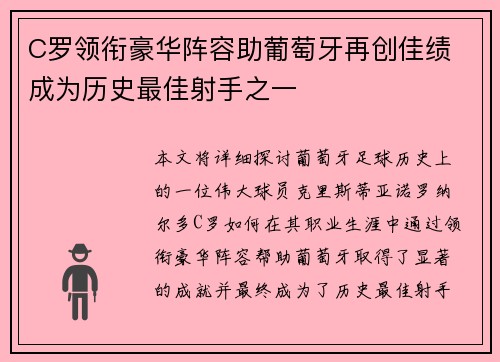 C罗领衔豪华阵容助葡萄牙再创佳绩成为历史最佳射手之一

本文将详细探讨葡萄牙足球历史上的一位伟大球员克里斯蒂亚诺罗纳尔多C罗如何在其职业生涯中通过领衔豪华阵容帮助葡萄牙取得了显著的成就并最终成为了历史最佳射手